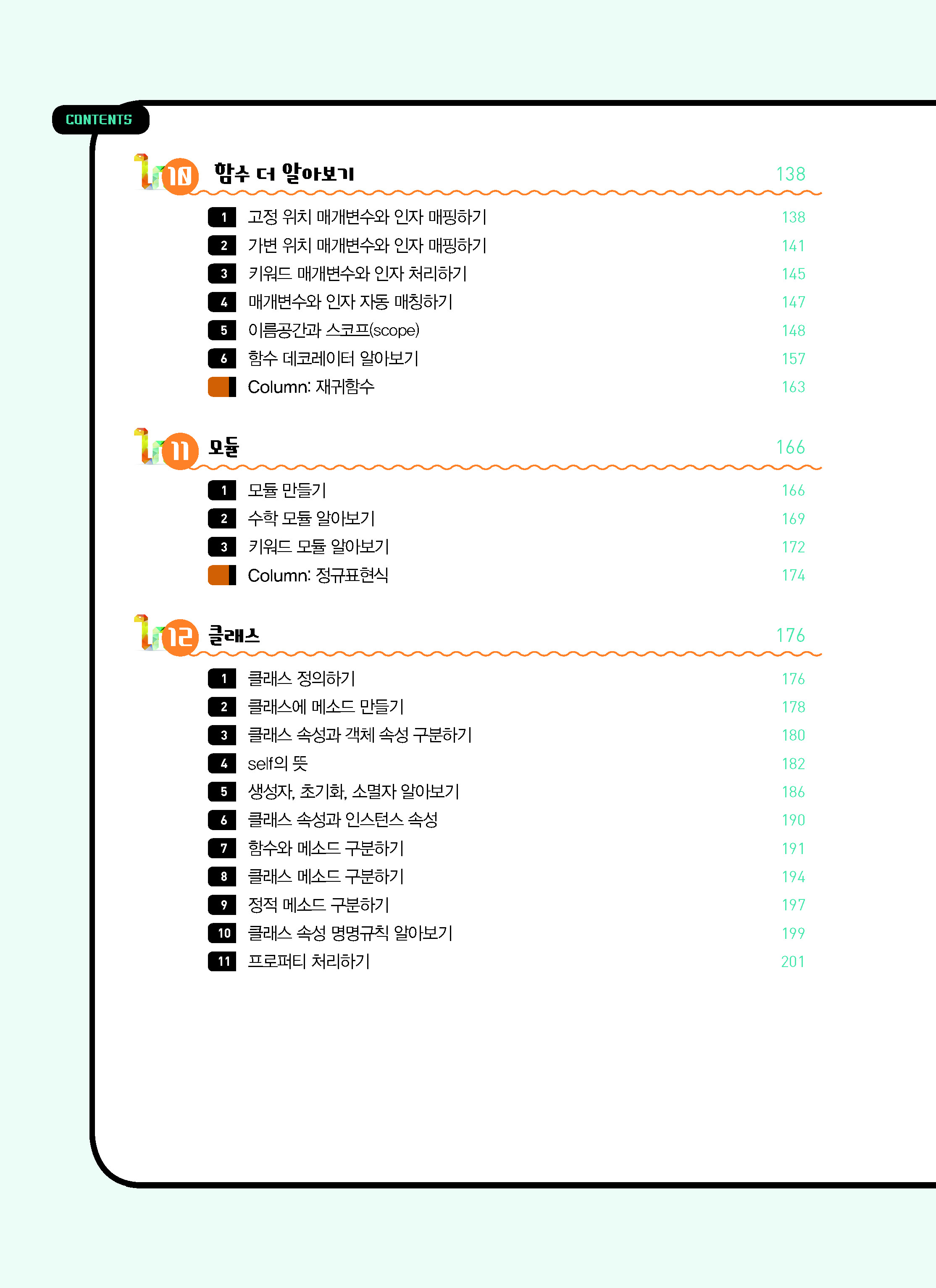 CONTENTS

10 함수 더 알아보기 138

1 고정 위치 매개변수와 인자 매핑하기 138
2 가변 위치 매개변수와 인자 매핑하기 141
3 키워드 매개변수와 인자 처리하기 145
4 매개변수와 인자 자동 매칭하기 147
5 이름공간과 스코프(scope) 148
6 함수 데코레이터 알아보기 157
Column: 재귀함수 163

11 모듈 166

1 모듈 만들기 166
2 수학 모듈 알아보기 169
3 키워드 모듈 알아보기 172
Column: 정규표현식 174

12 클래스 176

1 클래스 정의하기 176
2 클래스에 메소드 만들기 178
3 클래스 속성과 객체 속성 구분하기 180
4 self의 뜻 182
5 생성자, 초기화, 소멸자 알아보기 186
6 클래스 속성과 인스턴스 속성 190
7 함수와 메소드 구분하기 191
8 클래스 메소드 구분하기 194
9 정적 메소드 구분하기 197
10 클래스 속성 명명규칙 알아보기 199
11 프로퍼티 처리하기 201